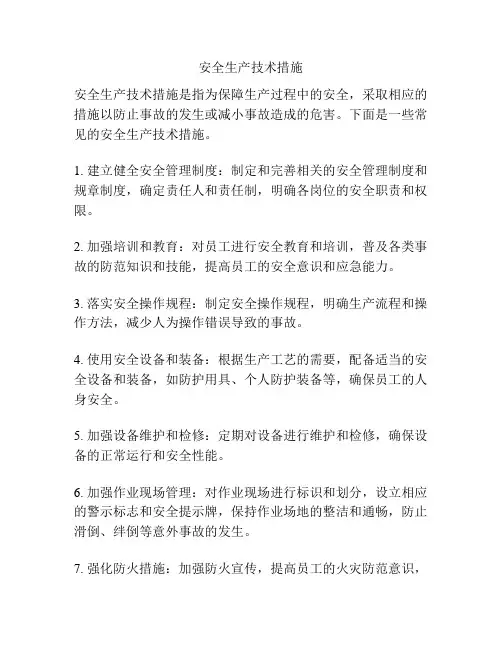 安全生产技术措施

安全生产技术措施是指为保障生产过程中的安全，采取相应的措施以防止事故的发生或减小事故造成的危害。下面是一些常见的安全生产技术措施。

1. 建立健全安全管理制度：制定和完善相关的安全管理制度和规章制度，确定责任人和责任制，明确各岗位的安全职责和权限。

2. 加强培训和教育：对员工进行安全教育和培训，普及各类事故的防范知识和技能，提高员工的安全意识和应急能力。

3. 落实安全操作规程：制定安全操作规程，明确生产流程和操作方法，减少人为操作错误导致的事故。

4. 使用安全设备和装备：根据生产工艺的需要，配备适当的安全设备和装备，如防护用具、个人防护装备等，确保员工的人身安全。

5. 加强设备维护和检修：定期对设备进行维护和检修，确保设备的正常运行和安全性能。

6. 加强作业现场管理：对作业现场进行标识和划分，设立相应的警示标志和安全提示牌，保持作业场地的整洁和通畅，防止滑倒、绊倒等意外事故的发生。

7. 强化防火措施：加强防火宣传，提高员工的火灾防范意识，